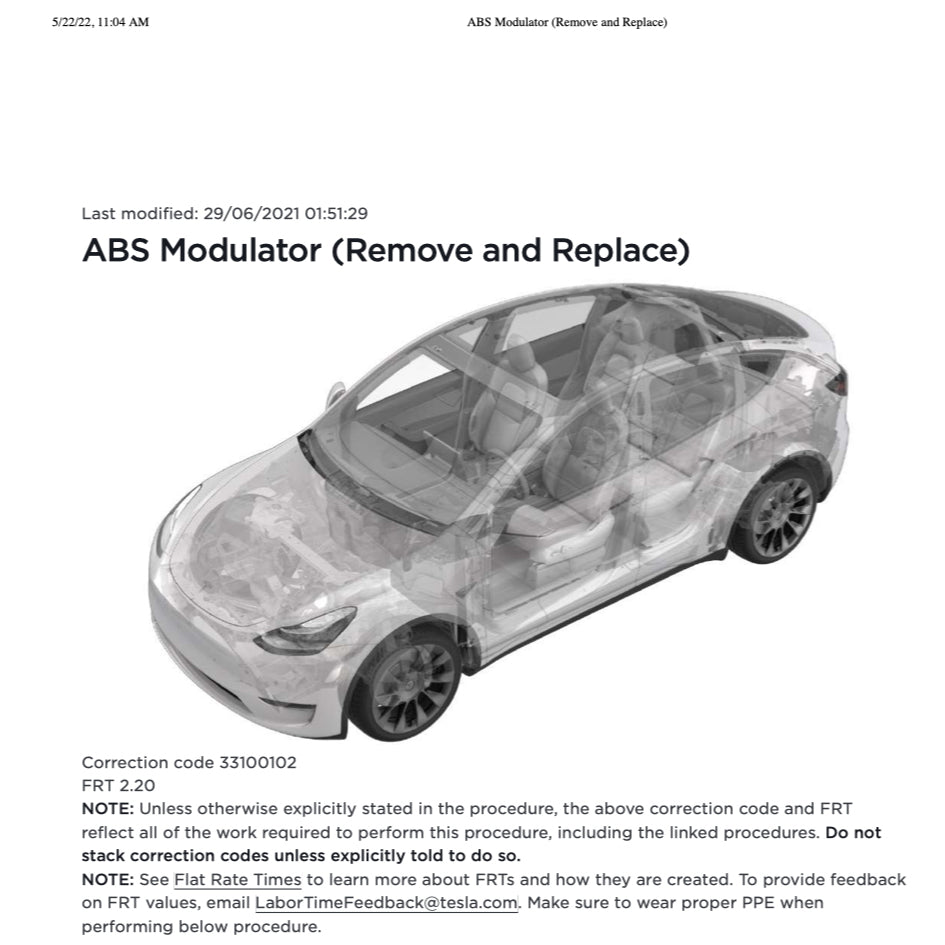 5/22/22, 11:04 AM ABS Modulator (Remove and Replace)

Last modified: 29/06/2021 01:51:29

ABS Modulator (Remove and Replace)

Correction code 33100102
FRT 2.20
NOTE: Unless otherwise explicitly stated in the procedure, the above correction code and FRT reflect all of the work required to perform this procedure, including the linked procedures. Do not stack correction codes unless explicitly told to do so.
NOTE: See Flat Rate Times to learn more about FRTs and how they are created. To provide feedback on FRT values, email LaborTimeFeedback@tesla.com. Make sure to wear proper PPE when performing below procedure.